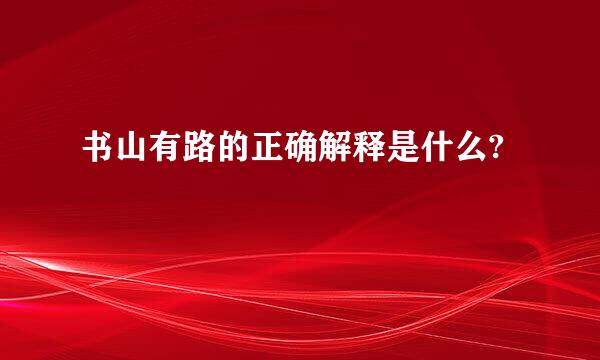 书山有路的正确解释是什么?